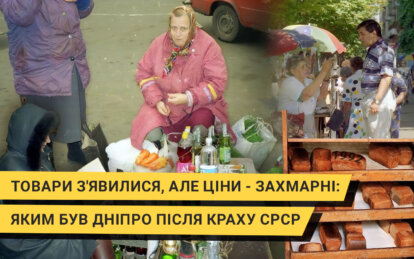 1992

ТОВАРИ З'ЯВИЛИСЯ, АЛЕ ЦІНИ - ЗАХМАРНІ:
ЯКИМ БУВ ДНІПРО ПІСЛЯ КРАХУ СРСР